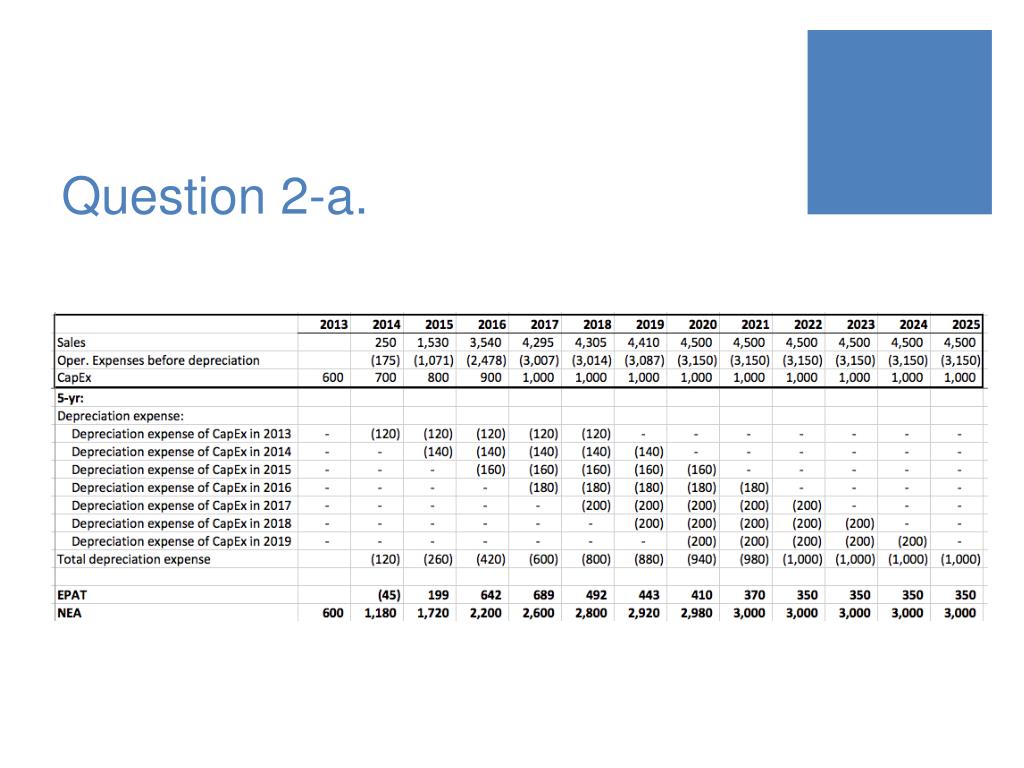 Question 2-a.

| | 2013 | 2014 | 2015 | 2016 | 2017 | 2018 | 2019 | 2020 | 2021 | 2022 | 2023 | 2024 | 2025 |
|---|---|---|---|---|---|---|---|---|---|---|---|---|---|
| Sales | | 250 | 1,530 | 3,540 | 4,295 | 4,305 | 4,410 | 4,500 | 4,500 | 4,500 | 4,500 | 4,500 | 4,500 |
| Oper. Expenses before depreciation | | (175) | (1,071) | (2,478) | (3,007) | (3,014) | (3,087) | (3,150) | (3,150) | (3,150) | (3,150) | (3,150) | (3,150) |
| CapEx | 600 | 700 | 800 | 900 | 1,000 | 1,000 | 1,000 | 1,000 | 1,000 | 1,000 | 1,000 | 1,000 | 1,000 |
| 5-yr: | | | | | | | | | | | | | |
| Depreciation expense: | | | | | | | | | | | | | |
| Depreciation expense of CapEx in 2013 | - | (120) | (120) | (120) | (120) | (120) | - | - | - | - | - | - | - |
| Depreciation expense of CapEx in 2014 | - | - | (140) | (140) | (140) | (140) | (140) | - | - | - | - | - | - |
| Depreciation expense of CapEx in 2015 | - | - | - | (160) | (160) | (160) | (160) | (160) | - | - | - | - | - |
| Depreciation expense of CapEx in 2016 | - | - | - | - | (180) | (180) | (180) | (180) | (180) | - | - | - | - |
| Depreciation expense of CapEx in 2017 | - | - | - | - | - | (200) | (200) | (200) | (200) | (200) | - | - | - |
| Depreciation expense of CapEx in 2018 | - | - | - | - | - | - | (200) | (200) | (200) | (200) | (200) | - | - |
| Depreciation expense of CapEx in 2019 | - | - | - | - | - | - | - | (200) | (200) | (200) | (200) | (200) | - |
| Total depreciation expense | | (120) | (260) | (420) | (600) | (800) | (880) | (940) | (980) | (1,000) | (1,000) | (1,000) | (1,000) |
| | | | | | | | | | | | | | |
| EPAT | | (45) | 199 | 642 | 689 | 492 | 443 | 410 | 370 | 350 | 350 | 350 | 350 |
| NEA | 600 | 1,180 | 1,720 | 2,200 | 2,600 | 2,800 | 2,920 | 2,980 | 3,000 | 3,000 | 3,000 | 3,000 | 3,000 |